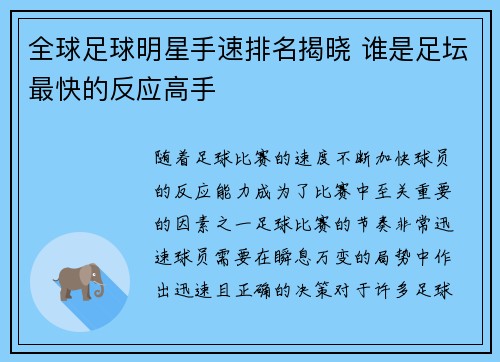 全球足球明星手速排名揭晓 谁是足坛最快的反应高手

随着足球比赛的速度不断加快球员的反应能力成为了比赛中至关重要的因素之一足球比赛的节奏非常迅速球员需要在瞬息万变的局势中作出迅速且正确的决策对于许多足球